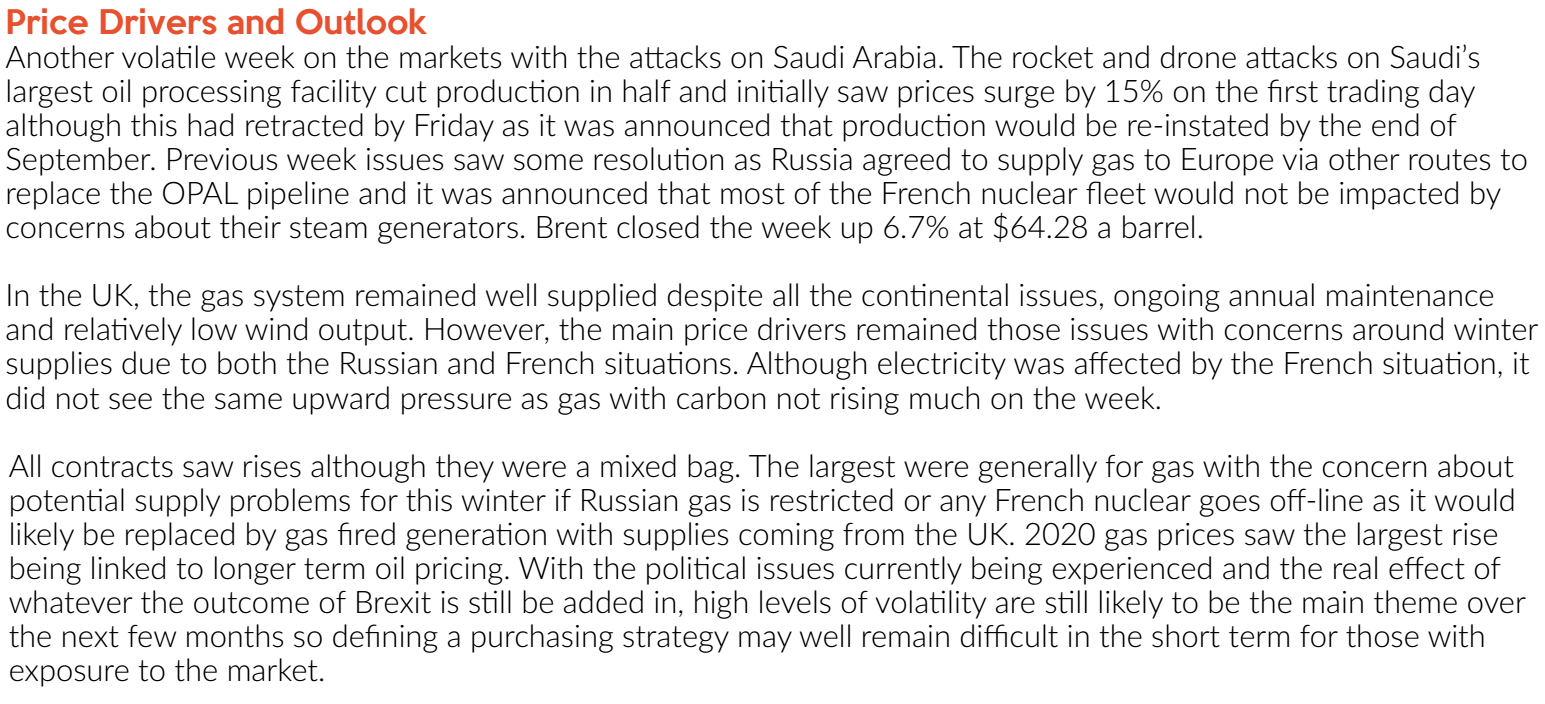 Price Drivers and Outlook

Another volatile week on the markets with the attacks on Saudi Arabia. The rocket and drone attacks on Saudi's largest oil processing facility cut production in half and initially saw prices surge by 15% on the first trading day although this had retracted by Friday as it was announced that production would be re-instated by the end of September. Previous week issues saw some resolution as Russia agreed to supply gas to Europe via other routes to replace the OPAL pipeline and it was announced that most of the French nuclear fleet would not be impacted by concerns about their steam generators. Brent closed the week up 6.7% at \$64.28 a barrel.

In the UK, the gas system remained well supplied despite all the continental issues, ongoing annual maintenance and relatively low wind output. However, the main price drivers remained those issues with concerns around winter supplies due to both the Russian and French situations. Although electricity was affected by the French situation, it did not see the same upward pressure as gas with carbon not rising much on the week.

All contracts saw rises although they were a mixed bag. The largest were generally for gas with the concern about potential supply problems for this winter if Russian gas is restricted or any French nuclear goes off-line as it would likely be replaced by gas fired generation with supplies coming from the UK. 2020 gas prices saw the largest rise being linked to longer term oil pricing. With the political issues currently being experienced and the real effect of whatever the outcome of Brexit is still be added in, high levels of volatility are still likely to be the main theme over the next few months so defining a purchasing strategy may well remain difficult in the short term for those with exposure to the market.